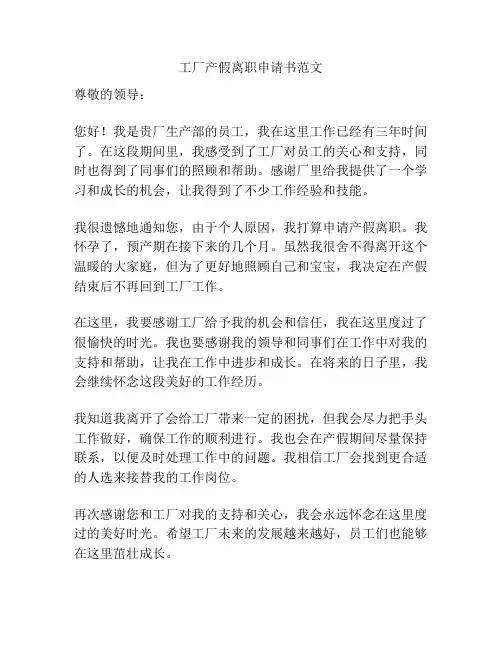 工厂产假离职申请书范文

尊敬的领导：

您好！我是贵厂生产部的员工，我在这里工作已经有三年时间了。在这段期间里，我感受到了工厂对员工的关心和支持，同时也得到了同事们的照顾和帮助。感谢厂里给我提供了一个学习和成长的机会，让我得到了不少工作经验和技能。

我很遗憾地通知您，由于个人原因，我打算申请产假离职。我怀孕了，预产期在接下来的几个月。虽然我很舍不得离开这个温暖的大家庭，但为了更好地照顾自己和宝宝，我决定在产假结束后不再回到工厂工作。

在这里，我要感谢工厂给予我的机会和信任，我在这里度过了很愉快的时光。我也要感谢我的领导和同事们在工作中对我的支持和帮助，让我在工作中进步和成长。在将来的日子里，我会继续怀念这段美好的工作经历。

我知道我离开了会给工厂带来一定的困扰，但我会尽力把手头工作做好，确保工作的顺利进行。我也会在产假期间尽量保持联系，以便及时处理工作中的问题。我相信工厂会找到更合适的人选来接替我的工作岗位。

再次感谢您和工厂对我的支持和关心，我会永远怀念在这里度过的美好时光。希望工厂未来的发展越来越好，员工们也能够在这里茁壮成长。